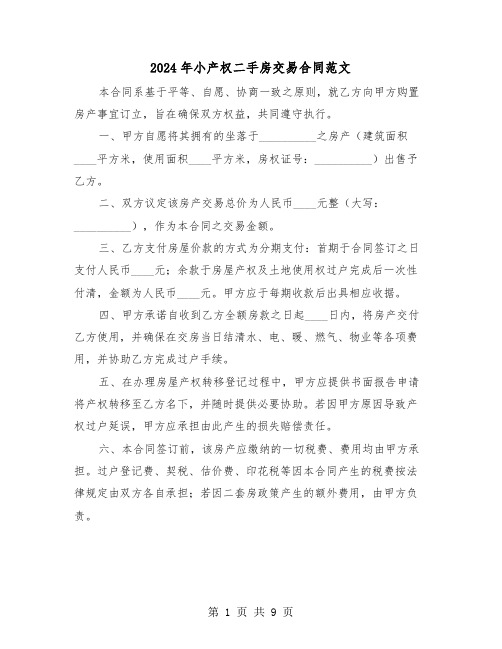 2024年小产权二手房交易合同范文

本合同系基于平等、自愿、协商一致之原则，就乙方向甲方购置房产事宜订立，旨在确保双方权益，共同遵守执行。

一、甲方自愿将其拥有的坐落于__________之房产（建筑面积____平方米，使用面积____平方米，房权证号：__________）出售予乙方。

二、双方议定该房产交易总价为人民币____元整（大写：__________），作为本合同之交易金额。

三、乙方支付房屋价款的方式为分期支付：首期于合同签订之日支付人民币____元；余款于房屋产权及土地使用权过户完成后一次性付清，金额为人民币____元。甲方应于每期收款后出具相应收据。

四、甲方承诺自收到乙方全额房款之日起____日内，将房产交付乙方使用，并确保在交房当日结清水、电、暖、燃气、物业等各项费用，并协助乙方完成过户手续。

五、在办理房屋产权转移登记过程中，甲方应提供书面报告申请将产权转移至乙方名下，并随时提供必要协助。若因甲方原因导致产权过户延误，甲方应承担由此产生的损失赔偿责任。

六、本合同签订前，该房产应缴纳的一切税费、费用均由甲方承担。过户登记费、契税、估价费、印花税等因本合同产生的税费按法律规定由双方各自承担；若因二套房政策产生的额外费用，由甲方负责。

第 1 页 共 9 页